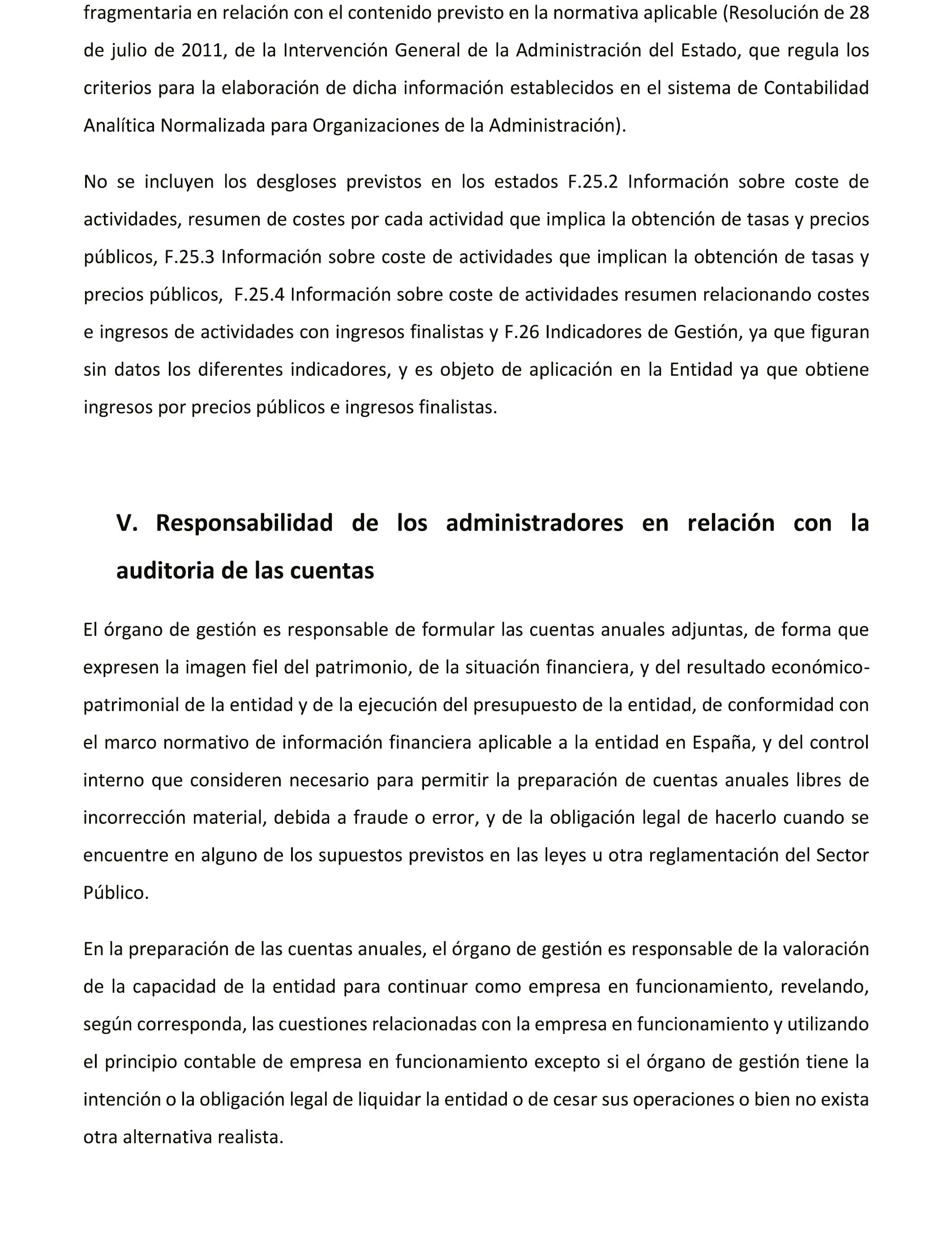 fragmentaria en relación con el contenido previsto en la normativa aplicable (Resolución de 28 de julio de 2011, de la Intervención General de la Administración del Estado, que regula los criterios para la elaboración de dicha información establecidos en el sistema de Contabilidad Analítica Normalizada para Organizaciones de la Administración).

No se incluyen los desgloses previstos en los estados F.25.2 Información sobre coste de actividades, resumen de costes por cada actividad que implica la obtención de tasas y precios públicos, F.25.3 Información sobre coste de actividades que implican la obtención de tasas y precios públicos, F.25.4 Información sobre coste de actividades resumen relacionando costes e ingresos de actividades con ingresos finalistas y F.26 Indicadores de Gestión, ya que figuran sin datos los diferentes indicadores, y es objeto de aplicación en la Entidad ya que obtiene ingresos por precios públicos e ingresos finalistas.

V. Responsabilidad de los administradores en relación con la auditoria de las cuentas

El órgano de gestión es responsable de formular las cuentas anuales adjuntas, de forma que expresen la imagen fiel del patrimonio, de la situación financiera, y del resultado económico-patrimonial de la entidad y de la ejecución del presupuesto de la entidad, de conformidad con el marco normativo de información financiera aplicable a la entidad en España, y del control interno que consideren necesario para permitir la preparación de cuentas anuales libres de incorrección material, debida a fraude o error, y de la obligación legal de hacerlo cuando se encuentre en alguno de los supuestos previstos en las leyes u otra reglamentación del Sector Público.

En la preparación de las cuentas anuales, el órgano de gestión es responsable de la valoración de la capacidad de la entidad para continuar como empresa en funcionamiento, revelando, según corresponda, las cuestiones relacionadas con la empresa en funcionamiento y utilizando el principio contable de empresa en funcionamiento excepto si el órgano de gestión tiene la intención o la obligación legal de liquidar la entidad o de cesar sus operaciones o bien no exista otra alternativa realista.